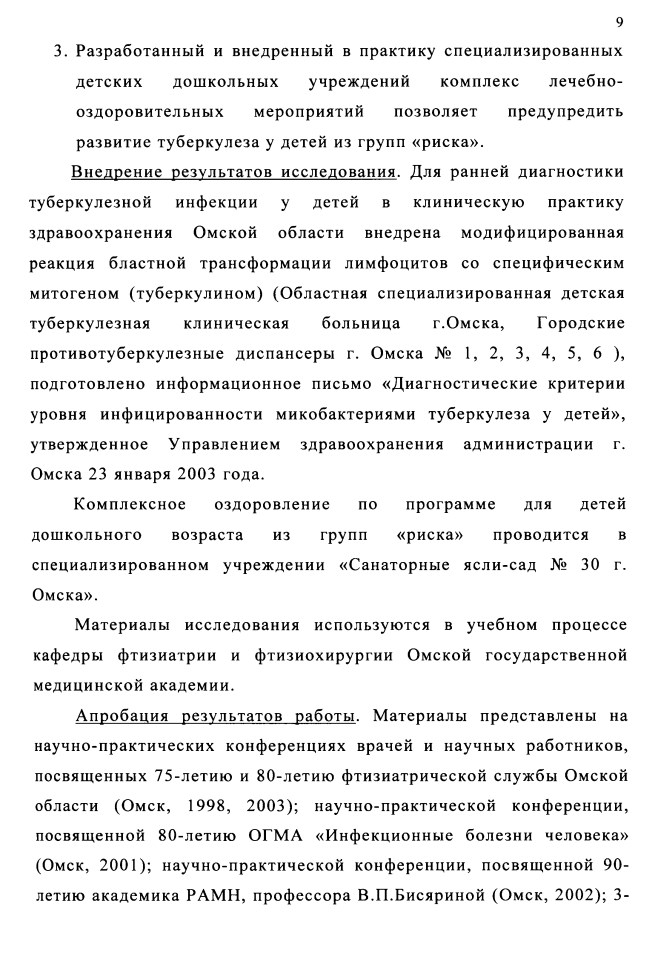 9

3. Разработанный и внедренный в практику специализированных детских дошкольных учреждений комплекс лечебно-оздоровительных мероприятий позволяет предупредить развитие туберкулеза у детей из групп «риска».

Внедрение результатов исследования. Для ранней диагностики туберкулезной инфекции у детей в клиническую практику здравоохранения Омской области внедрена модифицированная реакция бластной трансформации лимфоцитов со специфическим митогеном (туберкулином) (Областная специализированная детская туберкулезная клиническая больница г.Омска, Городские противотуберкулезные диспансеры г. Омска № 1, 2, 3, 4, 5, 6 ), подготовлено информационное письмо «Диагностические критерии уровня инфицированности микобактериями туберкулеза у детей», утвержденное Управлением здравоохранения администрации г. Омска 23 января 2003 года.

Комплексное оздоровление по программе для детей дошкольного возраста из групп «риска» проводится в специализированном учреждении «Санаторные ясли-сад № 30 г. Омска».

Материалы исследования используются в учебном процессе кафедры фтизиатрии и фтизиохирургии Омской государственной медицинской академии.

Апробация результатов работы. Материалы представлены на научно-практических конференциях врачей и научных работников, посвященных 75-летию и 80-летию фтизиатрической службы Омской области (Омск, 1998, 2003); научно-практической конференции, посвященной 80-летию ОГМА «Инфекционные болезни человека» (Омск, 2001); научно-практической конференции, посвященной 90-летию академика РАМН, профессора В.П.Бисяриной (Омск, 2002); 3-